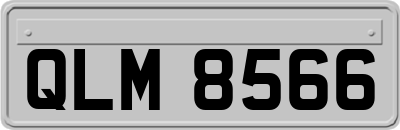 QLM 8566